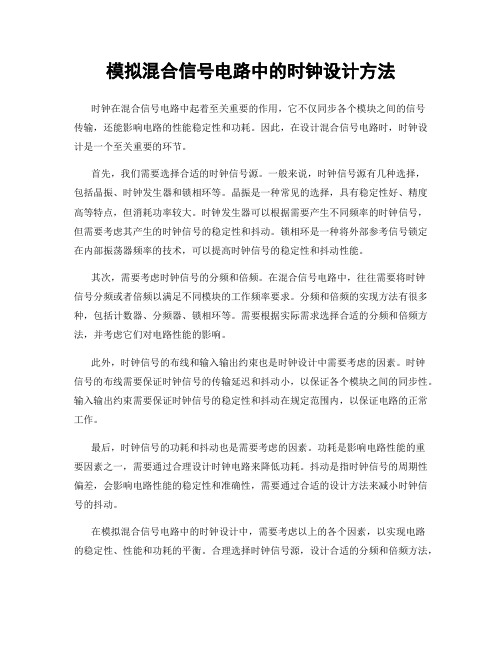 模拟混合信号电路中的时钟设计方法

时钟在混合信号电路中起着至关重要的作用，它不仅同步各个模块之间的信号传输，还能影响电路的性能稳定性和功耗。因此，在设计混合信号电路时，时钟设计是一个至关重要的环节。

首先，我们需要选择合适的时钟信号源。一般来说，时钟信号源有几种选择，包括晶振、时钟发生器和锁相环等。晶振是一种常见的选择，具有稳定性好、精度高等特点，但消耗功率较大。时钟发生器可以根据需要产生不同频率的时钟信号，但需要考虑其产生的时钟信号的稳定性和抖动。锁相环是一种将外部参考信号锁定在内部振荡器频率的技术，可以提高时钟信号的稳定性和抖动性能。

其次，需要考虑时钟信号的分频和倍频。在混合信号电路中，往往需要将时钟信号分频或者倍频以满足不同模块的工作频率要求。分频和倍频的实现方法有很多种，包括计数器、分频器、锁相环等。需要根据实际需求选择合适的分频和倍频方法，并考虑它们对电路性能的影响。

此外，时钟信号的布线和输入输出约束也是时钟设计中需要考虑的因素。时钟信号的布线需要保证时钟信号的传输延迟和抖动小，以保证各个模块之间的同步性。输入输出约束需要保证时钟信号的稳定性和抖动在规定范围内，以保证电路的正常工作。

最后，时钟信号的功耗和抖动也是需要考虑的因素。功耗是影响电路性能的重要因素之一，需要通过合理设计时钟电路来降低功耗。抖动是指时钟信号的周期性偏差，会影响电路性能的稳定性和准确性，需要通过合适的设计方法来减小时钟信号的抖动。

在模拟混合信号电路中的时钟设计中，需要考虑以上的各个因素，以实现电路的稳定性、性能和功耗的平衡。合理选择时钟信号源，设计合适的分频和倍频方法，